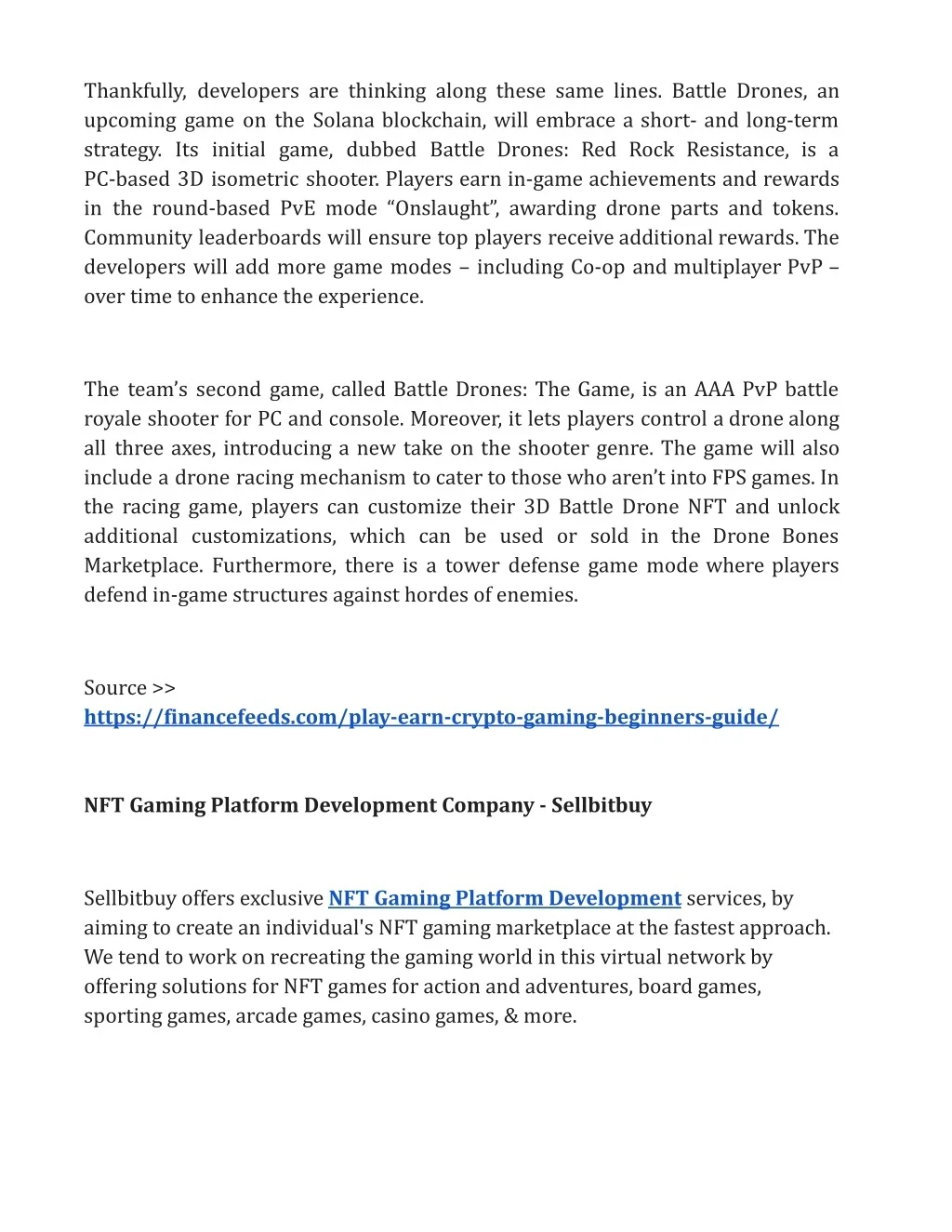 Thankfully, developers are thinking along these same lines. Battle Drones, an upcoming game on the Solana blockchain, will embrace a short- and long-term strategy. Its initial game, dubbed Battle Drones: Red Rock Resistance, is a PC-based 3D isometric shooter. Players earn in-game achievements and rewards in the round-based PvE mode “Onslaught”, awarding drone parts and tokens. Community leaderboards will ensure top players receive additional rewards. The developers will add more game modes – including Co-op and multiplayer PvP – over time to enhance the experience.

The team’s second game, called Battle Drones: The Game, is an AAA PvP battle royale shooter for PC and console. Moreover, it lets players control a drone along all three axes, introducing a new take on the shooter genre. The game will also include a drone racing mechanism to cater to those who aren’t into FPS games. In the racing game, players can customize their 3D Battle Drone NFT and unlock additional customizations, which can be used or sold in the Drone Bones Marketplace. Furthermore, there is a tower defense game mode where players defend in-game structures against hordes of enemies.

Source >>
https://financefeeds.com/play-earn-crypto-gaming-beginners-guide/

NFT Gaming Platform Development Company - Sellbitbuy

Sellbitbuy offers exclusive NFT Gaming Platform Development services, by aiming to create an individual's NFT gaming marketplace at the fastest approach. We tend to work on recreating the gaming world in this virtual network by offering solutions for NFT games for action and adventures, board games, sporting games, arcade games, casino games, & more.